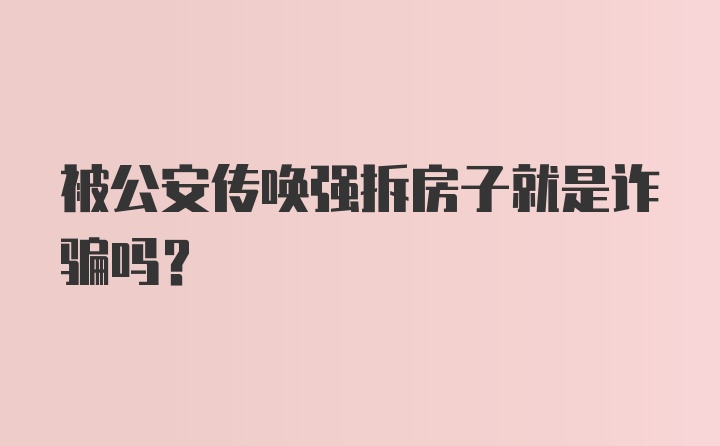 被公安传唤强拆房子就是诈骗吗？